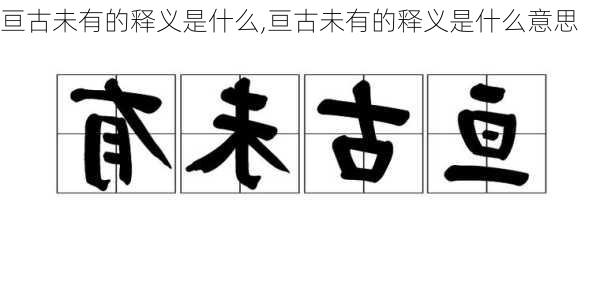 亘古未有的释义是什么,亘古未有的释义是什么意思

有未古亘